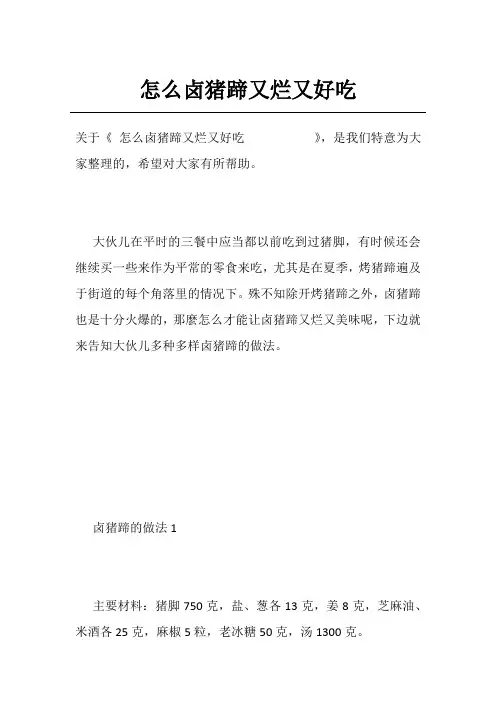 怎么卤猪蹄又烂又好吃

关于《 怎么卤猪蹄又烂又好吃 》，是我们特意为大家整理的，希望对大家有所帮助。

大伙儿在平时的三餐中应当都以前吃到过猪脚，有时候还会继续买一些来作为平常的零食来吃，尤其是在夏季，烤猪蹄遍及于街道的每个角落里的情况下。殊不知除开烤猪蹄之外，卤猪蹄也是十分火爆的，那麼怎么才能让卤猪蹄又烂又美味呢，下边就来告知大伙儿多种多样卤猪蹄的做法。

卤猪蹄的做法 1

主要材料：猪脚 750 克，盐、葱各 13 克，姜 8 克，芝麻油、米酒各 25 克，麻椒 5 粒，老冰糖 50 克，汤 1300 克。